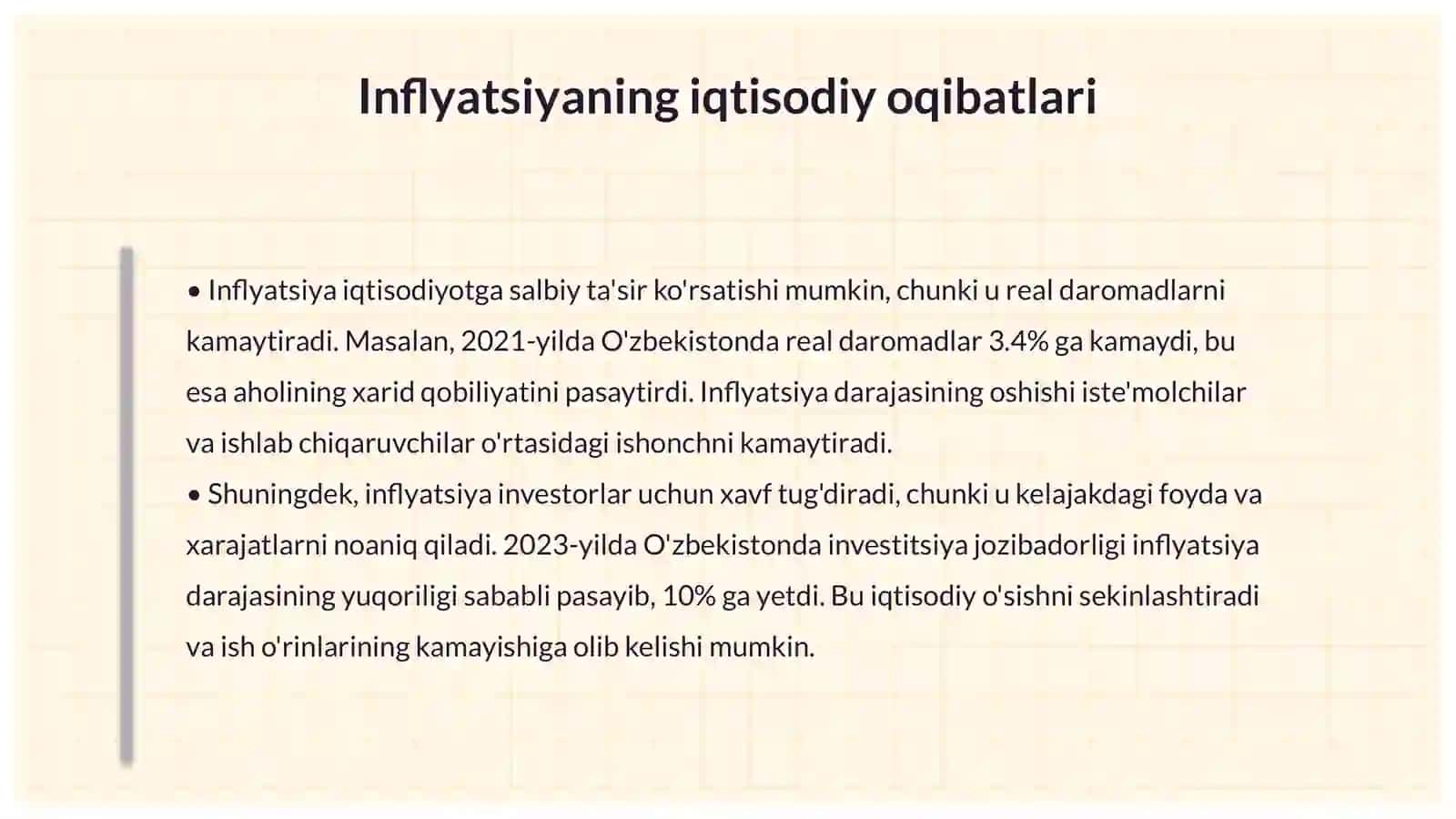 Inflyatsiyaning iqtisodiy oqibatlari

• Inflyatsiya iqtisodiyotga salbiy ta'sir ko'rsatishi mumkin, chunki u real daromadlarni kamaytiradi. Masalan, 2021-yilda O'zbekistonda real daromadlar 3.4% ga kamaydi, bu esa aholining xarid qobiliyatini pasaytirdi. Inflyatsiya darajasining oshishi iste'molchilar va ishlab chiqaruvchilar o'rtasidagi ishonchni kamaytiradi.
• Shuningdek, inflyatsiya investorlar uchun xavf tug'diradi, chunki u kelajakdagi foyda va xarajatlarni noaniq qiladi. 2023-yilda O'zbekistonda investitsiya jozibadorligi inflyatsiya darajasining yuqoriligi sababli pasayib, 10% ga yetdi. Bu iqtisodiy o'sishni sekinlashtiradi va ish o'rinlarining kamayishiga olib kelishi mumkin.